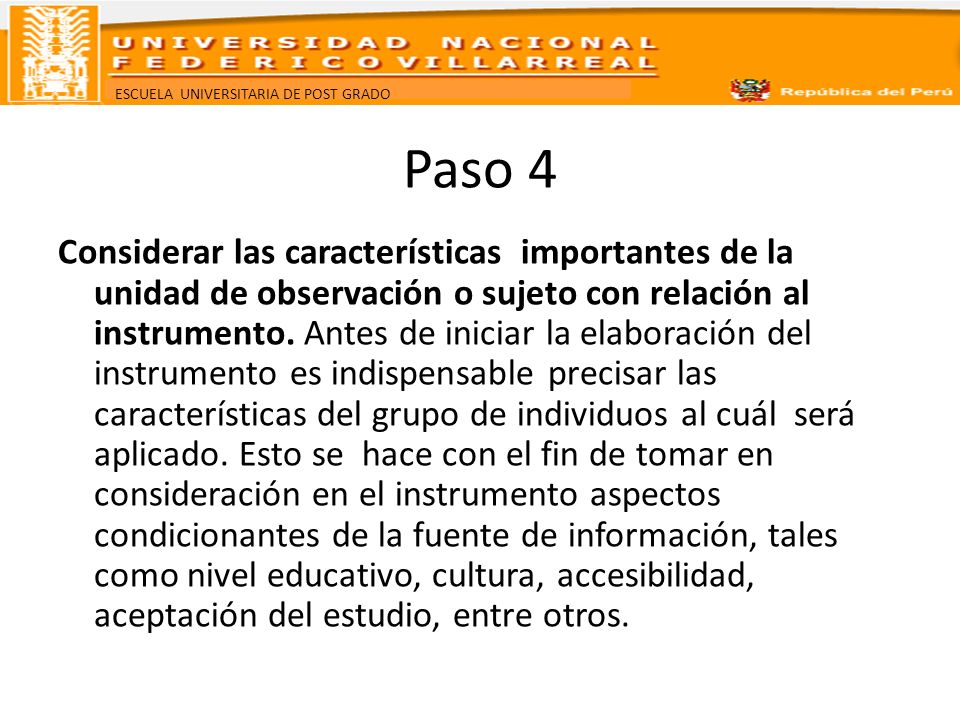 UNIVERSIDAD NACIONAL FEDERICO VILLARREAL
ESCUELA UNIVERSITARIA DE POST GRADO
República del Perú

Paso 4

Considerar las características importantes de la unidad de observación o sujeto con relación al instrumento. Antes de iniciar la elaboración del instrumento es indispensable precisar las características del grupo de individuos al cuál será aplicado. Esto se hace con el fin de tomar en consideración en el instrumento aspectos condicionantes de la fuente de información, tales como nivel educativo, cultura, accesibilidad, aceptación del estudio, entre otros.